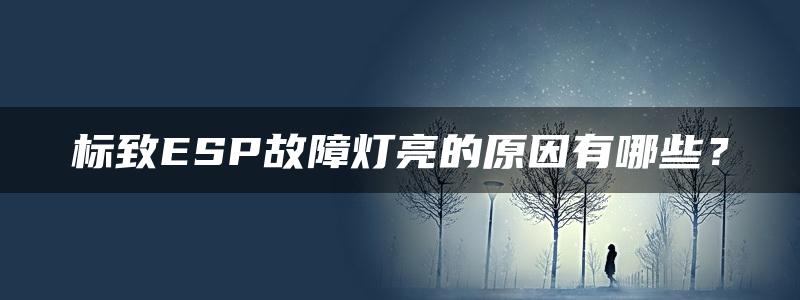 标致ESP故障灯亮的原因有哪些？